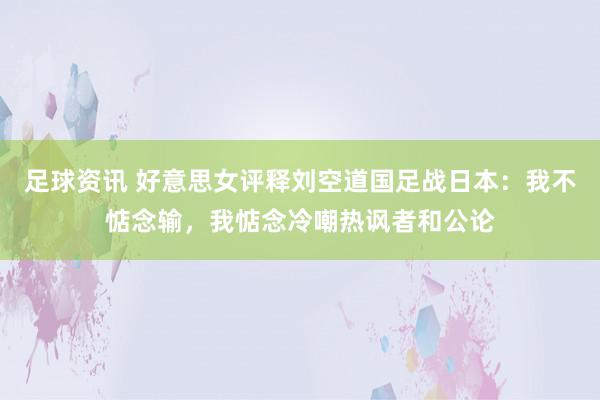 足球资讯 好意思女评释刘空道国足战日本：我不惦念输，我惦念冷嘲热讽者和公论